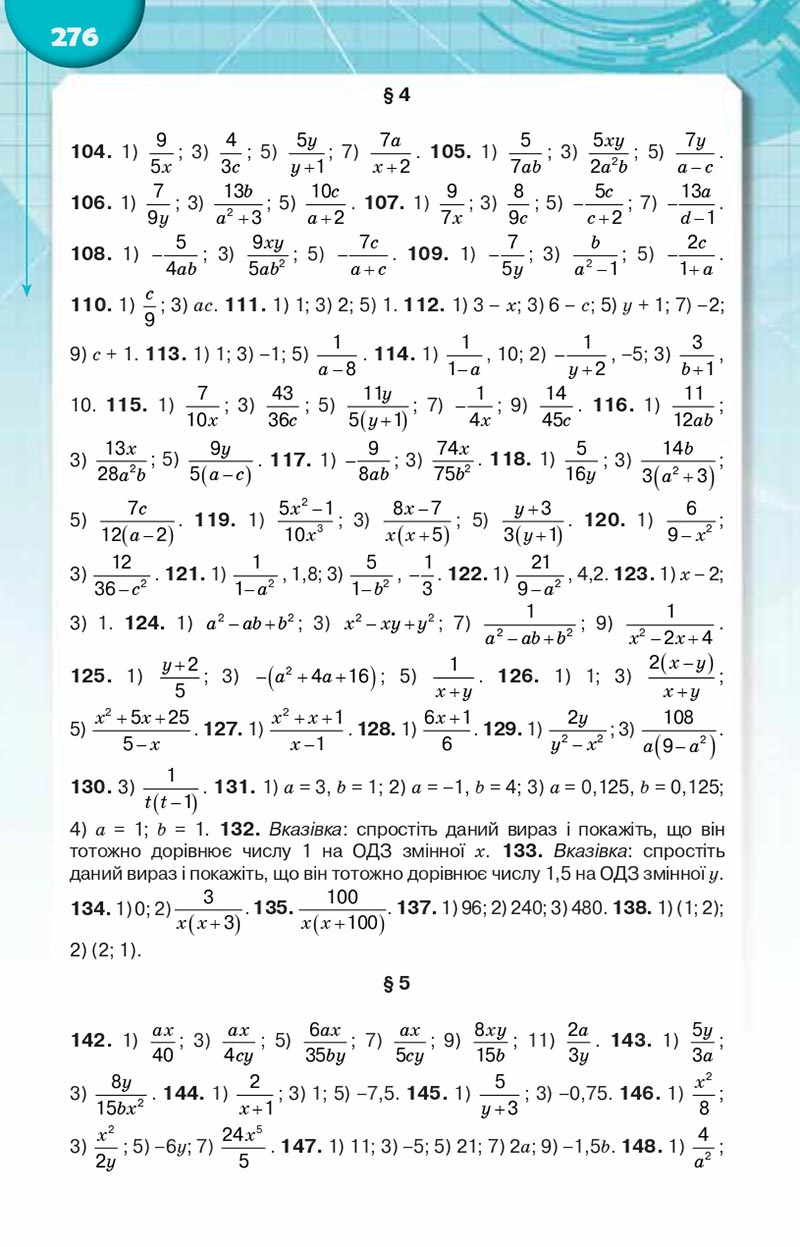 276

§ 4

**104.** 1) $\frac{9}{5x}$; 3) $\frac{4}{3c}$; 5) $\frac{5y}{y+1}$; 7) $\frac{7a}{x+2}$. **105.** 1) $\frac{5}{7ab}$; 3) $\frac{5xy}{2a^2b}$; 5) $\frac{7y}{a-c}$. **106.** 1) $\frac{7}{9y}$; 3) $\frac{13b}{a^2+3}$; 5) $\frac{10c}{a+2}$. **107.** 1) $\frac{9}{7x}$; 3) $\frac{8}{9c}$; 5) $-\frac{5c}{c+2}$; 7) $-\frac{13a}{d-1}$. **108.** 1) $-\frac{5}{4ab}$; 3) $\frac{9xy}{5ab^2}$; 5) $-\frac{7c}{a+c}$. **109.** 1) $-\frac{7}{5y}$; 3) $\frac{b}{a^2-1}$; 5) $-\frac{2c}{1+a}$.

**110.** 1) $\frac{c}{9}$; 3) $ac$. **111.** 1) 1; 3) 2; 5) 1. **112.** 1) $3-x$; 3) $6-c$; 5) $y+1$; 7) $-2$; 9) $c+1$. **113.** 1) 1; 3) $-1$; 5) $\frac{1}{a-8}$. **114.** 1) $\frac{1}{1-a}$, 10; 2) $-\frac{1}{y+2}$, $-5$; 3) $\frac{3}{b+1}$, 10. **115.** 1) $\frac{7}{10x}$; 3) $\frac{43}{36c}$; 5) $\frac{11y}{5(y+1)}$; 7) $-\frac{1}{4x}$; 9) $\frac{14}{45c}$. **116.** 1) $\frac{11}{12ab}$; 3) $\frac{13x}{28a^2b}$; 5) $\frac{9y}{5(a-c)}$. **117.** 1) $-\frac{9}{8ab}$; 3) $\frac{74x}{75b^2}$. **118.** 1) $\frac{5}{16y}$; 3) $\frac{14b}{3(a^2+3)}$; 5) $\frac{7c}{12(a-2)}$. **119.** 1) $\frac{5x^2-1}{10x^3}$; 3) $\frac{8x-7}{x(x+5)}$; 5) $\frac{y+3}{3(y+1)}$. **120.** 1) $\frac{6}{9-x^2}$; 3) $\frac{12}{36-c^2}$. **121.** 1) $\frac{1}{1-a^2}$, 1,8; 3) $\frac{5}{1-b^2}$, $-\frac{1}{3}$. **122.** 1) $\frac{21}{9-a^2}$, 4,2. **123.** 1) $x-2$; 3) 1. **124.** 1) $a^2-ab+b^2$; 3) $x^2-xy+y^2$; 7) $\frac{1}{a^2-ab+b^2}$; 9) $\frac{1}{x^2-2x+4}$. **125.** 1) $\frac{y+2}{5}$; 3) $-(a^2+4a+16)$; 5) $\frac{1}{x+y}$. **126.** 1) 1; 3) $\frac{2(x-y)}{x+y}$; 5) $\frac{x^2+5x+25}{5-x}$. **127.** 1) $\frac{x^2+x+1}{x-1}$. **128.** 1) $\frac{6x+1}{6}$. **129.** 1) $\frac{2y}{y^2-x^2}$; 3) $\frac{108}{a(9-a^2)}$. **130.** 3) $\frac{1}{t(t-1)}$. **131.** 1) $a=3$, $b=1$; 2) $a=-1$, $b=4$; 3) $a=0,125$, $b=0,125$; 4) $a=1$; $b=1$. **132.** *Вказівка*: спростіть даний вираз і покажіть, що він тотожно дорівнює числу 1 на ОДЗ змінної $x$. **133.** *Вказівка*: спростіть даний вираз і покажіть, що він тотожно дорівнює числу 1,5 на ОДЗ змінної $y$. **134.** 1) 0; 2) $\frac{3}{x(x+3)}$. **135.** $\frac{100}{x(x+100)}$. **137.** 1) 96; 2) 240; 3) 480. **138.** 1) (1; 2); 2) (2; 1).

§ 5

**142.** 1) $\frac{ax}{40}$; 3) $\frac{ax}{4cy}$; 5) $\frac{6ax}{35by}$; 7) $\frac{ax}{5cy}$; 9) $\frac{8xy}{15b}$; 11) $\frac{2a}{3y}$. **143.** 1) $\frac{5y}{3a}$; 3) $\frac{8y}{15bx^2}$. **144.** 1) $\frac{2}{x+1}$; 3) 1; 5) $-7,5$. **145.** 1) $\frac{5}{y+3}$; 3) $-0,75$. **146.** 1) $\frac{x^2}{8}$; 3) $\frac{x^2}{2y}$; 5) $-6y$; 7) $\frac{24x^5}{5}$. **147.** 1) 11; 3) $-5$; 5) 21; 7) $2a$; 9) $-1,5b$. **148.** 1) $\frac{4}{a^2}$;